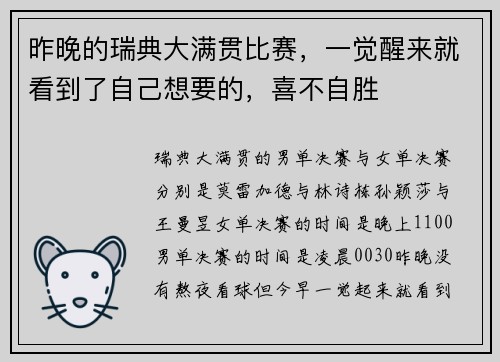 昨晚的瑞典大满贯比赛，一觉醒来就看到了自己想要的，喜不自胜

瑞典大满贯的男单决赛与女单决赛分别是莫雷加德与林诗栋孙颖莎与王曼昱女单决赛的时间是晚上1100男单决赛的时间是凌晨0030昨晚没有熬夜看球但今早一觉起来就看到